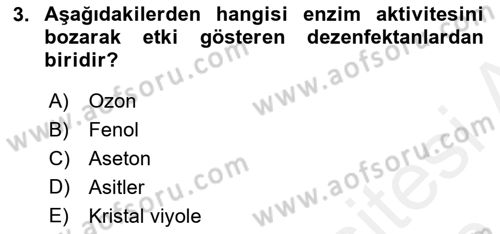 3. Aşağıdakilerden hangisi enzim aktivitesini bozarak etki gösteren dezenfektanlardan biridir?

A) Ozon
B) Fenol
C) Aseton
D) Asitler
E) Kristal viyole

www.aofsoru.com
www.aofsoru.com
www.aofsoru.com
www.aofsoru.com
www.aofsoru.com